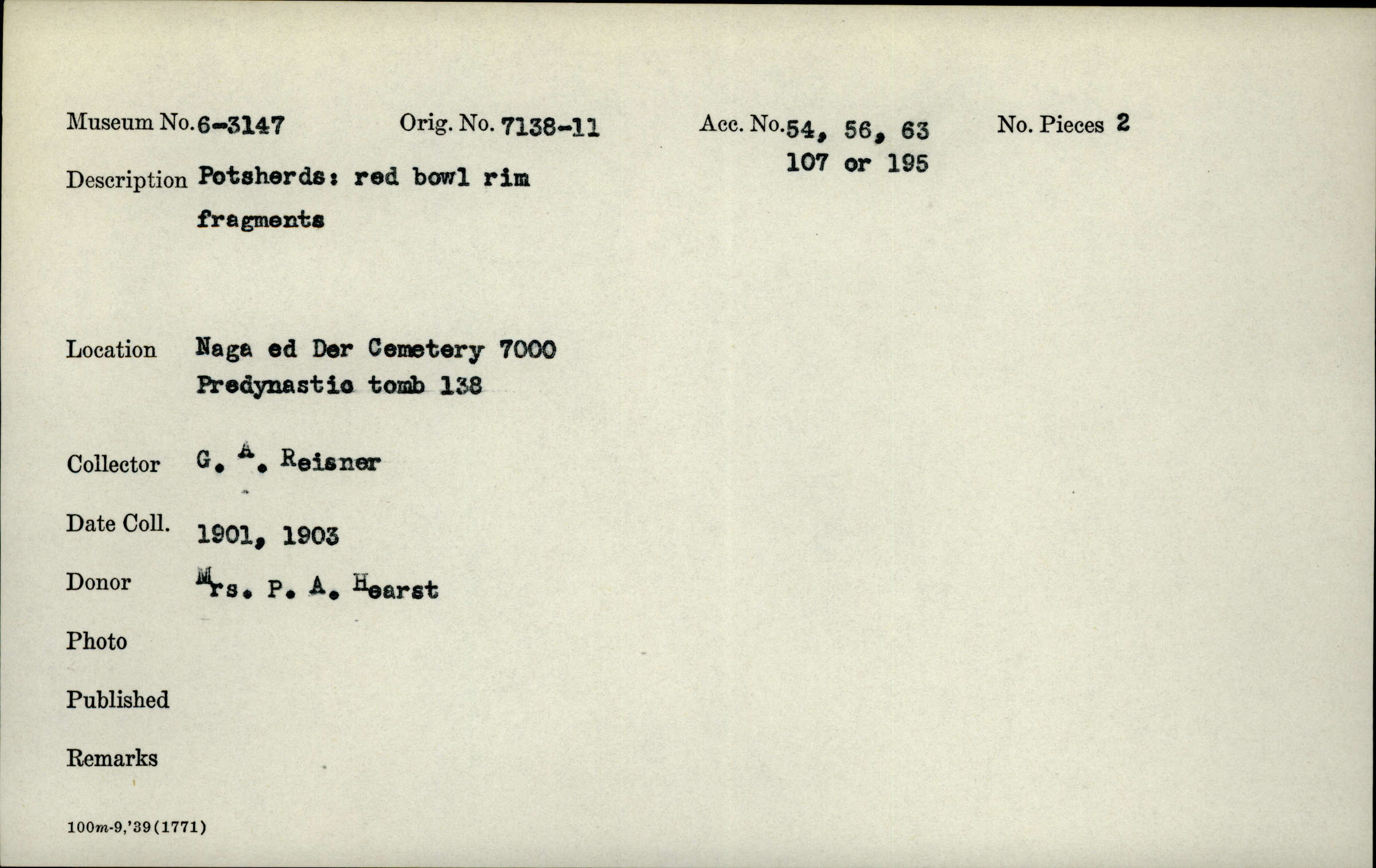 Museum No. 6-3147 Orig. No. 7138-11 Acc. No. 54, 56, 63 107 or 195 No. Pieces 2

Description Potsherds: red bowl rim fragments

Location Naga ed Der Cemetery 7000 Predynastic tomb 138

Collector G. A. Reisner

Date Coll. 1901, 1903

Donor Mrs. P. A. Hearst

Photo

Published

Remarks

100m-9,'39(1771)